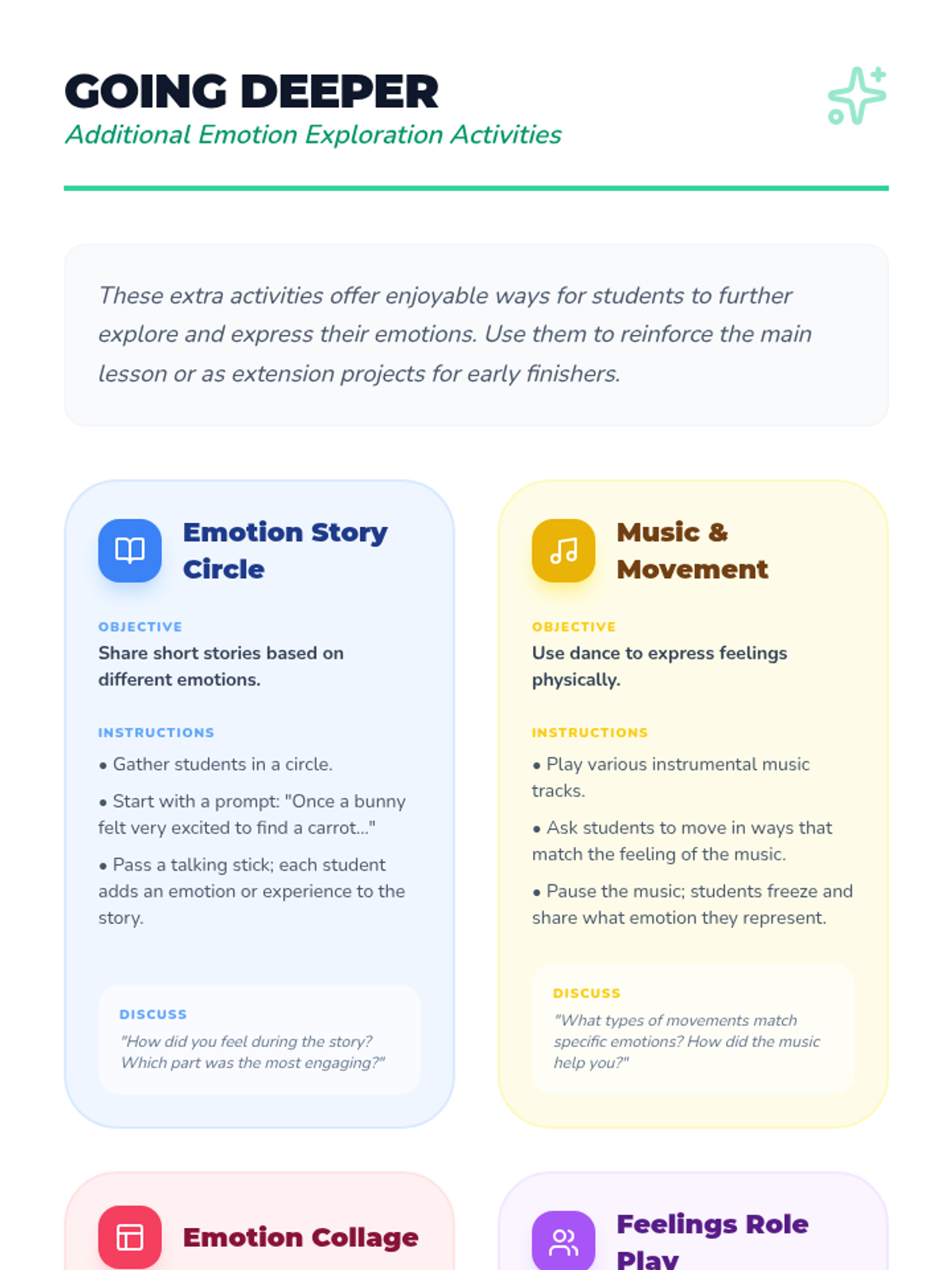 GOING DEEPER

Additional Emotion Exploration Activities

These extra activities offer enjoyable ways for students to further explore and express their emotions. Use them to reinforce the main lesson or as extension projects for early finishers.

Emotion Story Circle

OBJECTIVE

Share short stories based on different emotions.

INSTRUCTIONS

• Gather students in a circle.

• Start with a prompt: "Once a bunny felt very excited to find a carrot..."

• Pass a talking stick; each student adds an emotion or experience to the story.

DISCUSS

"How did you feel during the story? Which part was the most engaging?"

Music & Movement

OBJECTIVE

Use dance to express feelings physically.

INSTRUCTIONS

• Play various instrumental music tracks.

• Ask students to move in ways that match the feeling of the music.

• Pause the music; students freeze and share what emotion they represent.

DISCUSS

"What types of movements match specific emotions? How did the music help you?"

Emotion Collage

Feelings Role Play